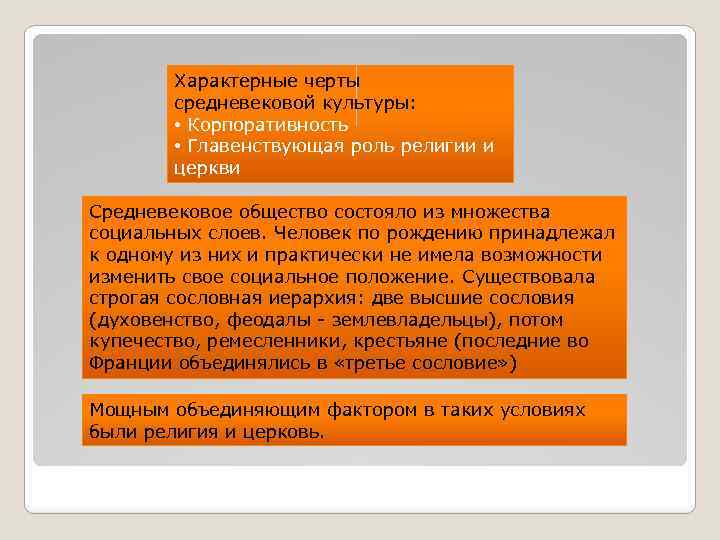 Характерные черты средневековой культуры:
• Корпоративность
• Главенствующая роль религии и церкви

Средневековое общество состояло из множества социальных слоев. Человек по рождению принадлежал к одному из них и практически не имела возможности изменить свое социальное положение. Существовала строгая сословная иерархия: две высшие сословия (духовенство, феодалы - землевладельцы), потом купечество, ремесленники, крестьяне (последние во Франции объединялись в «третье сословие»)

Мощным объединяющим фактором в таких условиях были религия и церковь.